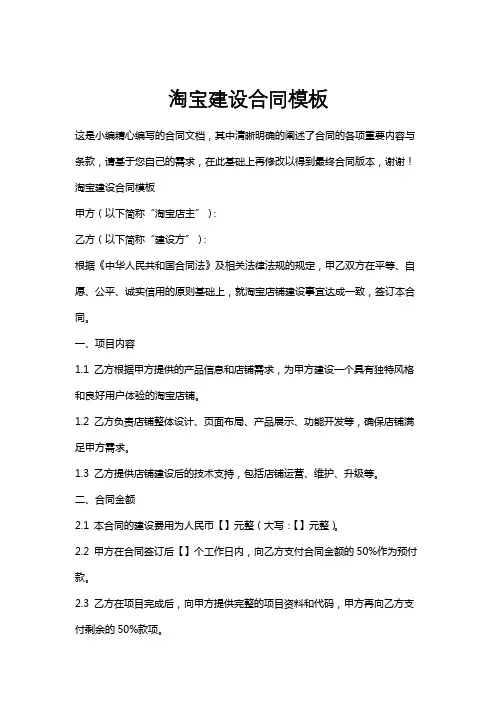 淘宝建设合同模板

这是小编精心编写的合同文档，其中清晰明确的阐述了合同的各项重要内容与条款，请基于您自己的需求，在此基础上再修改以得到最终合同版本，谢谢！

淘宝建设合同模板

甲方（以下简称“淘宝店主”）：

乙方（以下简称“建设方”）：

根据《中华人民共和国合同法》及相关法律法规的规定，甲乙双方在平等、自愿、公平、诚实信用的原则基础上，就淘宝店铺建设事宜达成一致，签订本合同。

一、项目内容

1.1 乙方根据甲方提供的产品信息和店铺需求，为甲方建设一个具有独特风格和良好用户体验的淘宝店铺。

1.2 乙方负责店铺整体设计、页面布局、产品展示、功能开发等，确保店铺满足甲方需求。

1.3 乙方提供店铺建设后的技术支持，包括店铺运营、维护、升级等。

二、合同金额

2.1 本合同的建设费用为人民币【】元整（大写：【】元整）。

2.2 甲方在合同签订后【】个工作日内，向乙方支付合同金额的 50%作为预付款。

2.3 乙方在项目完成后，向甲方提供完整的项目资料和代码，甲方再向乙方支付剩余的 50%款项。